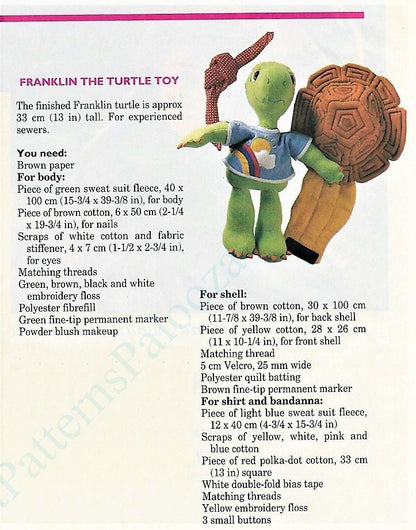 FRANKLIN THE TURTLE TOY

The finished Franklin turtle is approx 33 cm (13 in) tall. For experienced sewers.

You need:
Brown paper
For body:
Piece of green sweat suit fleece, 40 x 100 cm (15-3/4 x 39-3/8 in), for body
Piece of brown cotton, 6 x 50 cm (2-1/4 x 19-3/4 in), for nails
Scraps of white cotton and fabric stiffener, 4 x 7 cm (1-1/2 x 2-3/4 in), for eyes
Matching threads
Green, brown, black and white embroidery floss
Polyester fibrefill
Green fine-tip permanent marker
Powder blush makeup

For shell:
Piece of brown cotton, 30 x 100 cm (11-7/8 x 39-3/8 in), for back shell
Piece of yellow cotton, 28 x 26 cm (11 x 10-1/4 in), for front shell
Matching thread
5 cm Velcro, 25 mm wide
Polyester quilt batting
Brown fine-tip permanent marker
For shirt and bandanna:
Piece of light blue sweat suit fleece, 12 x 40 cm (4-3/4 x 15-3/4 in)
Scraps of yellow, white, pink and blue cotton
Piece of red polka-dot cotton, 33 cm (13 in) square
White double-fold bias tape
Matching threads
Yellow embroidery floss
3 small buttons

PatternsPalooza